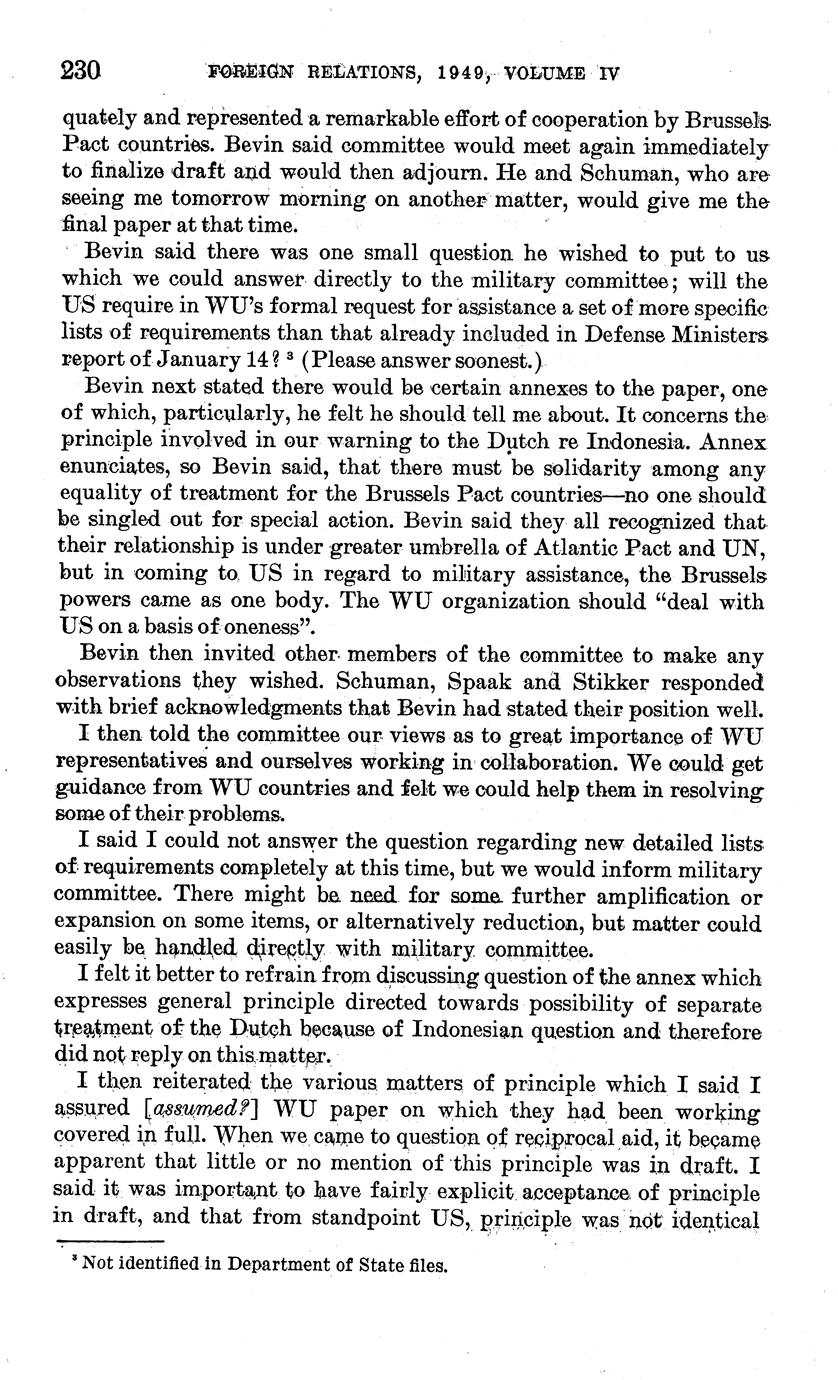 230 FOREIGN RELATIONS, 1949, VOLUME IV

quately and represented a remarkable effort of cooperation by Brussels Pact countries. Bevin said committee would meet again immediately to finalize draft and would then adjourn. He and Schuman, who are seeing me tomorrow morning on another matter, would give me the final paper at that time.

Bevin said there was one small question he wished to put to us which we could answer directly to the military committee; will the US require in WU's formal request for assistance a set of more specific lists of requirements than that already included in Defense Ministers report of January 14? $^3$ (Please answer soonest.)

Bevin next stated there would be certain annexes to the paper, one of which, particularly, he felt he should tell me about. It concerns the principle involved in our warning to the Dutch re Indonesia. Annex enunciates, so Bevin said, that there must be solidarity among any equality of treatment for the Brussels Pact countries—no one should be singled out for special action. Bevin said they all recognized that their relationship is under greater umbrella of Atlantic Pact and UN, but in coming to US in regard to military assistance, the Brussels powers came as one body. The WU organization should "deal with US on a basis of oneness".

Bevin then invited other members of the committee to make any observations they wished. Schuman, Spaak and Stikker responded with brief acknowledgments that Bevin had stated their position well.

I then told the committee our views as to great importance of WU representatives and ourselves working in collaboration. We could get guidance from WU countries and felt we could help them in resolving some of their problems.

I said I could not answer the question regarding new detailed lists of requirements completely at this time, but we would inform military committee. There might be need for some further amplification or expansion on some items, or alternatively reduction, but matter could easily be handled directly with military committee.

I felt it better to refrain from discussing question of the annex which expresses general principle directed towards possibility of separate treatment of the Dutch because of Indonesian question and therefore did not reply on this matter.

I then reiterated the various matters of principle which I said I assured [assumed?] WU paper on which they had been working covered in full. When we came to question of reciprocal aid, it became apparent that little or no mention of this principle was in draft. I said it was important to have fairly explicit acceptance of principle in draft, and that from standpoint US, principle was not identical

$^3$ Not identified in Department of State files.